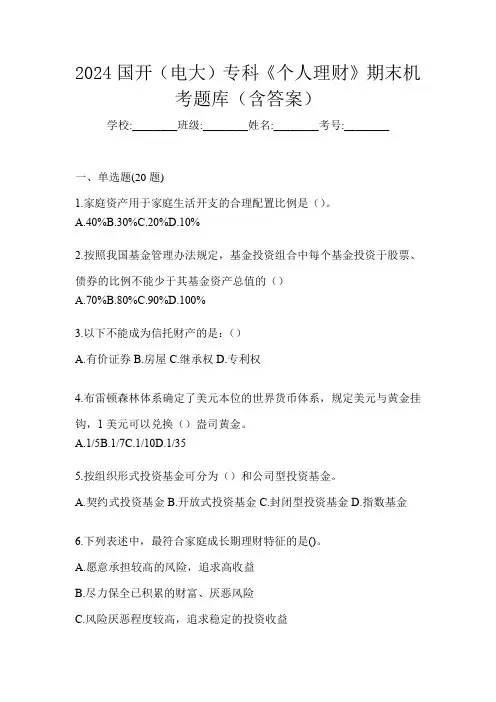 2024 国开（电大）专科《个人理财》期末机考题库（含答案）

学校:________班级:________姓名:________考号:________

一、单选题(20 题)

1.家庭资产用于家庭生活开支的合理配置比例是（)。
A.40%B.30%C.20%D.10%

2.按照我国基金管理办法规定，基金投资组合中每个基金投资于股票、债券的比例不能少于其基金资产总值的（）
A.70%B.80%C.90%D.100%

3.以下不能成为信托财产的是：（）
A.有价证券 B.房屋 C.继承权 D.专利权

4.布雷顿森林体系确定了美元本位的世界货币体系，规定美元与黄金挂钩，1 美元可以兑换（）盎司黄金。
A.1/5B.1/7C.1/10D.1/35

5.按组织形式投资基金可分为（）和公司型投资基金。
A.契约式投资基金 B.开放式投资基金 C.封闭型投资基金 D.指数基金

6.下列表述中，最符合家庭成长期理财特征的是()。
A.愿意承担较高的风险，追求高收益
B.尽力保全已积累的财富、厌恶风险
C.风险厌恶程度较高，追求稳定的投资收益